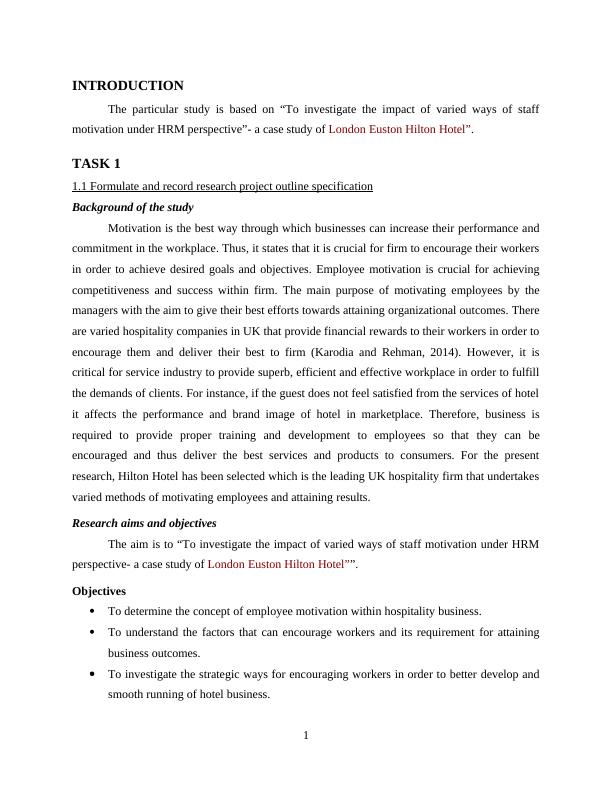 INTRODUCTION

The particular study is based on “To investigate the impact of varied ways of staff motivation under HRM perspective”- a case study of London Euston Hilton Hotel”.

TASK 1

1.1 Formulate and record research project outline specification

Background of the study

Motivation is the best way through which businesses can increase their performance and commitment in the workplace. Thus, it states that it is crucial for firm to encourage their workers in order to achieve desired goals and objectives. Employee motivation is crucial for achieving competitiveness and success within firm. The main purpose of motivating employees by the managers with the aim to give their best efforts towards attaining organizational outcomes. There are varied hospitality companies in UK that provide financial rewards to their workers in order to encourage them and deliver their best to firm (Karodia and Rehman, 2014). However, it is critical for service industry to provide superb, efficient and effective workplace in order to fulfill the demands of clients. For instance, if the guest does not feel satisfied from the services of hotel it affects the performance and brand image of hotel in marketplace. Therefore, business is required to provide proper training and development to employees so that they can be encouraged and thus deliver the best services and products to consumers. For the present research, Hilton Hotel has been selected which is the leading UK hospitality firm that undertakes varied methods of motivating employees and attaining results.

Research aims and objectives

The aim is to “To investigate the impact of varied ways of staff motivation under HRM perspective- a case study of London Euston Hilton Hotel””.

Objectives

• To determine the concept of employee motivation within hospitality business.
• To understand the factors that can encourage workers and its requirement for attaining business outcomes.
• To investigate the strategic ways for encouraging workers in order to better develop and smooth running of hotel business.

1